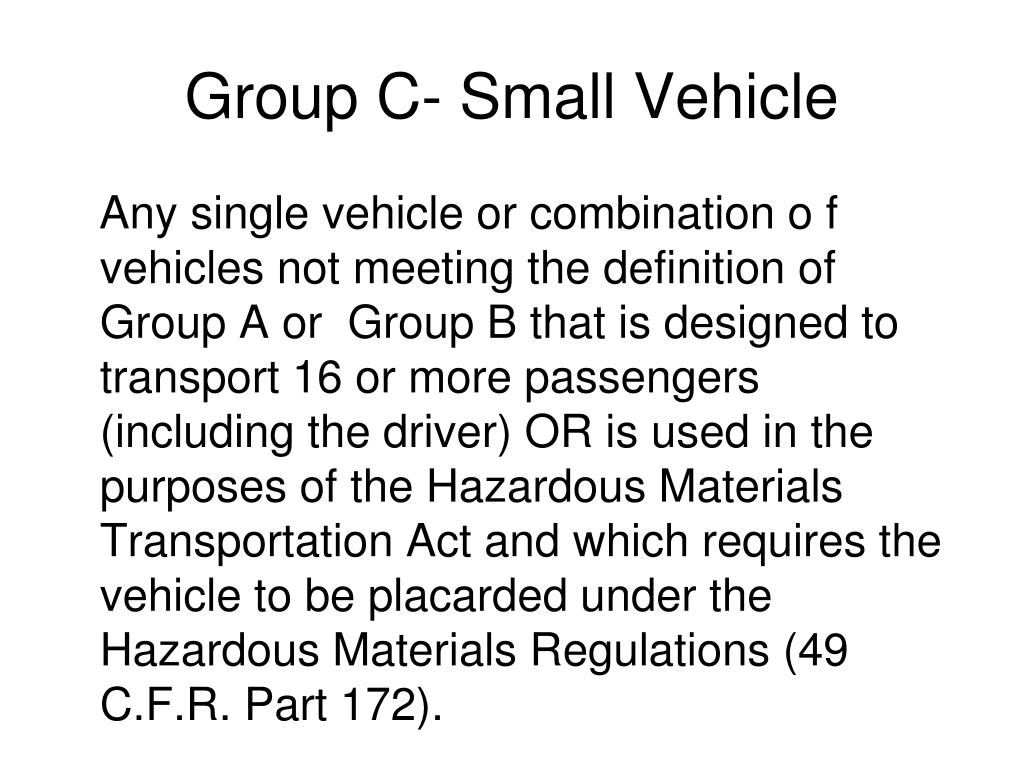 Group C- Small Vehicle

Any single vehicle or combination o f vehicles not meeting the definition of Group A or  Group B that is designed to transport 16 or more passengers (including the driver) OR is used in the purposes of the Hazardous Materials Transportation Act and which requires the vehicle to be placarded under the Hazardous Materials Regulations (49 C.F.R. Part 172).